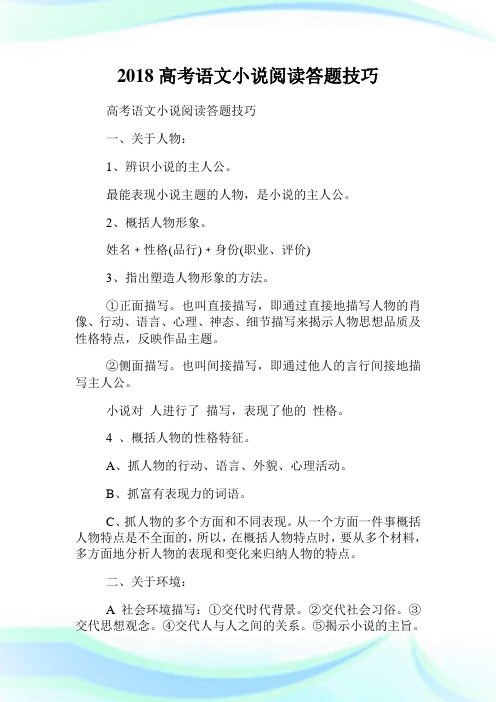 2018 高考语文小说阅读答题技巧

高考语文小说阅读答题技巧

一、关于人物：

1、辨识小说的主人公。

最能表现小说主题的人物，是小说的主人公。

2、概括人物形象。

姓名 + 性格(品行) + 身份(职业、评价)

3、指出塑造人物形象的方法。

①正面描写。也叫直接描写，即通过直接地描写人物的肖像、行动、语言、心理、神态、细节描写来揭示人物思想品质及性格特点，反映作品主题。

②侧面描写。也叫间接描写，即通过他人的言行间接地描写主人公。

小说对 人进行了 描写，表现了他的 性格。

4 、概括人物的性格特征。

A、抓人物的行动、语言、外貌、心理活动。

B、抓富有表现力的词语。

C、抓人物的多个方面和不同表现。从一个方面一件事概括人物特点是不全面的，所以，在概括人物特点时，要从多个材料，多方面地分析人物的表现和变化来归纳人物的特点。

二、关于环境：

A 社会环境描写：①交代时代背景。②交代社会习俗。③交代思想观念。④交代人与人之间的关系。⑤揭示小说的主旨。